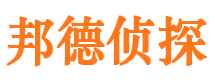 邦德侦探